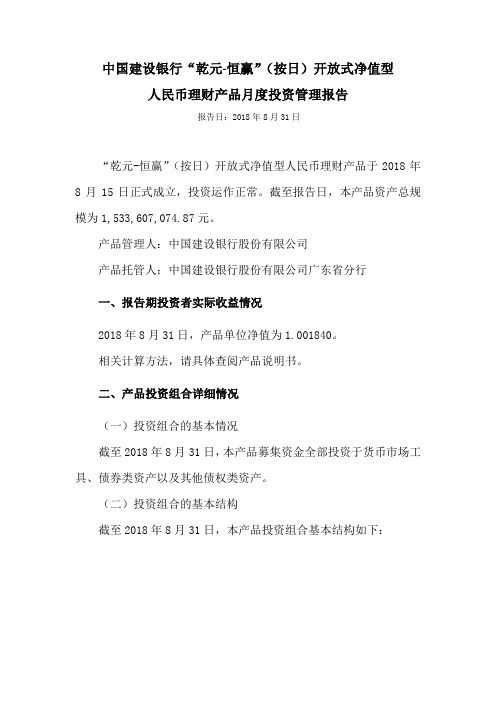 中国建设银行“乾元-恒赢”（按日）开放式净值型
人民币理财产品月度投资管理报告

报告日：2018 年 8 月 31 日

“乾元-恒赢”（按日）开放式净值型人民币理财产品于 2018 年 8 月 15 日正式成立，投资运作正常。截至报告日，本产品资产总规模为 1,533,607,074.87 元。

产品管理人：中国建设银行股份有限公司

产品托管人：中国建设银行股份有限公司广东省分行

一、报告期投资者实际收益情况

2018 年 8 月 31 日，产品单位净值为 1.001840。

相关计算方法，请具体查阅产品说明书。

二、产品投资组合详细情况

（一）投资组合的基本情况

截至 2018 年 8 月 31 日，本产品募集资金全部投资于货币市场工具、债券类资产以及其他债权类资产。

（二）投资组合的基本结构

截至 2018 年 8 月 31 日，本产品投资组合基本结构如下：